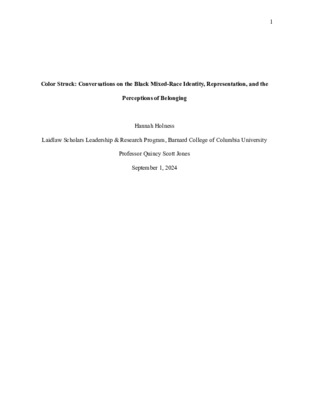 1

Color Struck: Conversations on the Black Mixed-Race Identity, Representation, and the Perceptions of Belonging

Hannah Holness

Laidlaw Scholars Leadership & Research Program, Barnard College of Columbia University

Professor Quincy Scott Jones

September 1, 2024